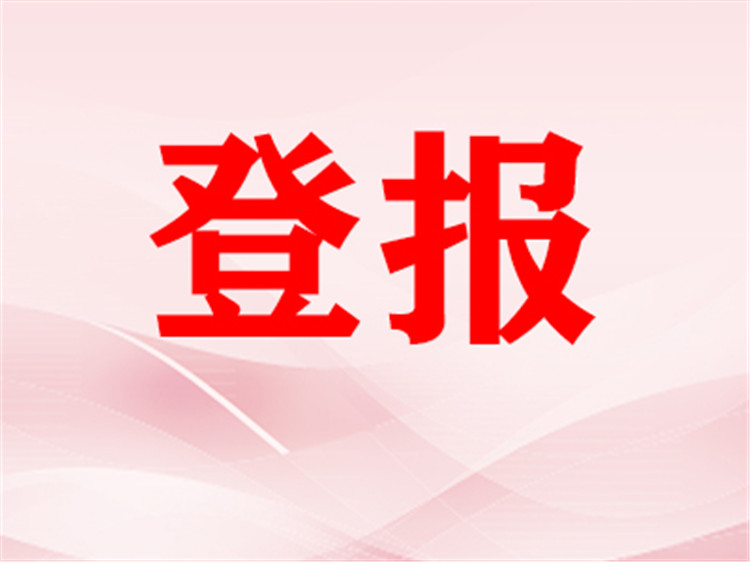 登报